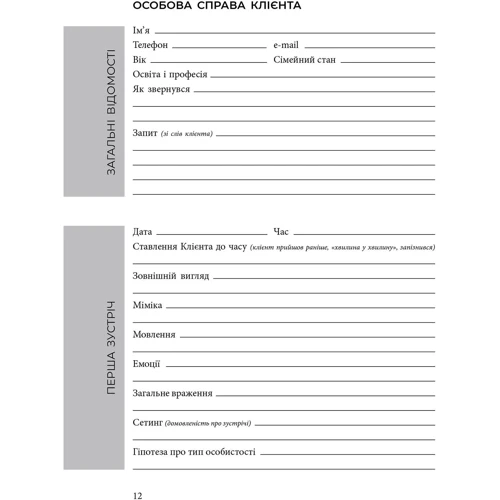 ОСОБОВА СПРАВА КЛІЄНТА

ЗАГАЛЬНІ ВІДОМОСТІ

Ім'я

Телефон e-mail

Вік Сімейний стан

Освіта і професія

Як звернувся

Запит (зі слів клієнта)

ПЕРША ЗУСТРІЧ

Дата Час

Ставлення Клієнта до часу (клієнт прийшов раніше, «хвилина у хвилину», запізнився)

Зовнішній вигляд

Міміка

Мовлення

Емоції

Загальне враження

Сетинг (домовленість про зустрічі)

Гіпотеза про тип особистості

12